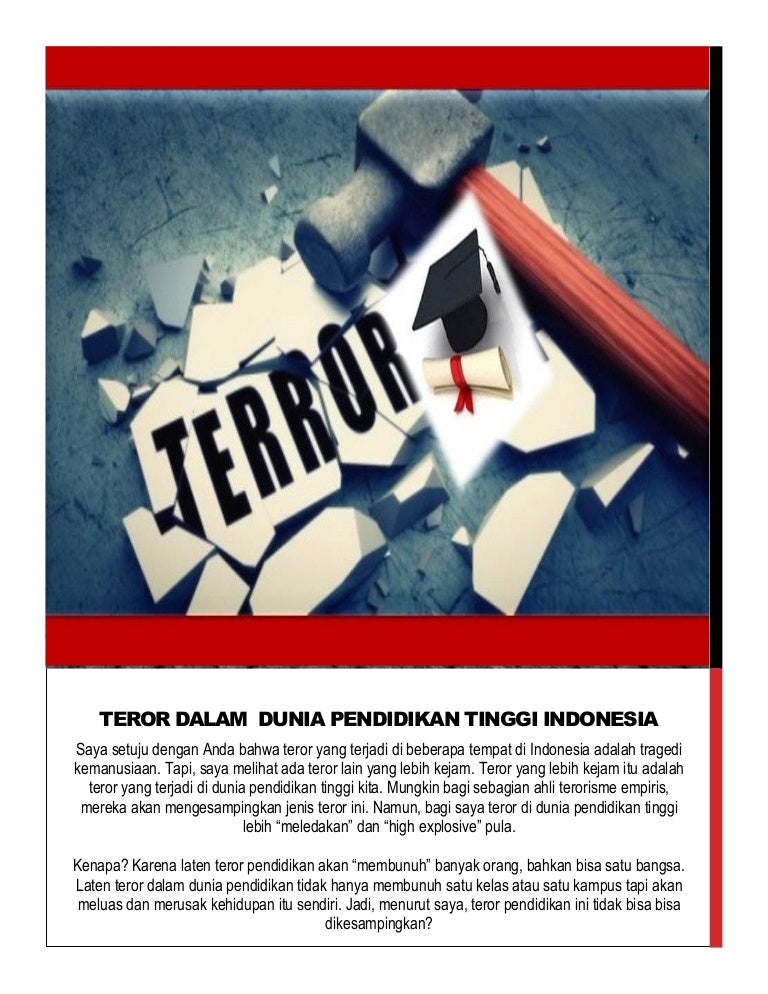 TERROR

TEROR DALAM DUNIA PENDIDIKAN TINGGI INDONESIA

Saya setuju dengan Anda bahwa teror yang terjadi di beberapa tempat di Indonesia adalah tragedi kemanusiaan. Tapi, saya melihat ada teror lain yang lebih kejam. Teror yang lebih kejam itu adalah teror yang terjadi di dunia pendidikan tinggi kita. Mungkin bagi sebagian ahli terorisme empiris, mereka akan mengesampingkan jenis teror ini. Namun, bagi saya teror di dunia pendidikan tinggi lebih "meledakan" dan "high explosive" pula.

Kenapa? Karena laten teror pendidikan akan "membunuh" banyak orang, bahkan bisa satu bangsa. Laten teror dalam dunia pendidikan tidak hanya membunuh satu kelas atau satu kampus tapi akan meluas dan merusak kehidupan itu sendiri. Jadi, menurut saya, teror pendidikan ini tidak bisa bisa dikesampingkan?